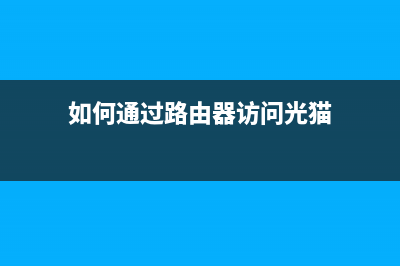 如何通过路由器访问光猫